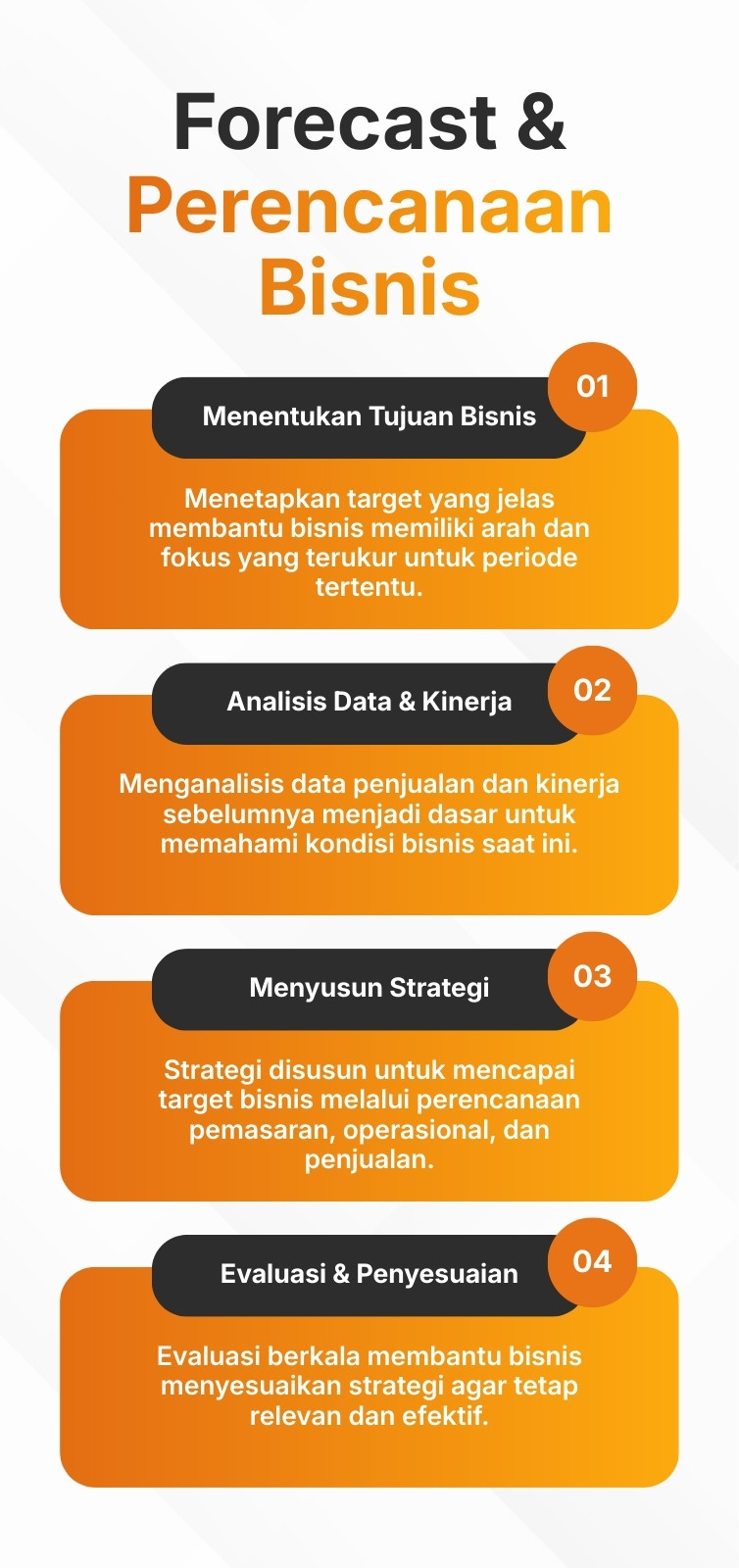 Forecast &
Perencanaan
Bisnis

01
Menentukan Tujuan Bisnis

Menetapkan target yang jelas membantu bisnis memiliki arah dan fokus yang terukur untuk periode tertentu.

02
Analisis Data & Kinerja

Menganalisis data penjualan dan kinerja sebelumnya menjadi dasar untuk memahami kondisi bisnis saat ini.

03
Menyusun Strategi

Strategi disusun untuk mencapai target bisnis melalui perencanaan pemasaran, operasional, dan penjualan.

04
Evaluasi & Penyesuaian

Evaluasi berkala membantu bisnis menyesuaikan strategi agar tetap relevan dan efektif.